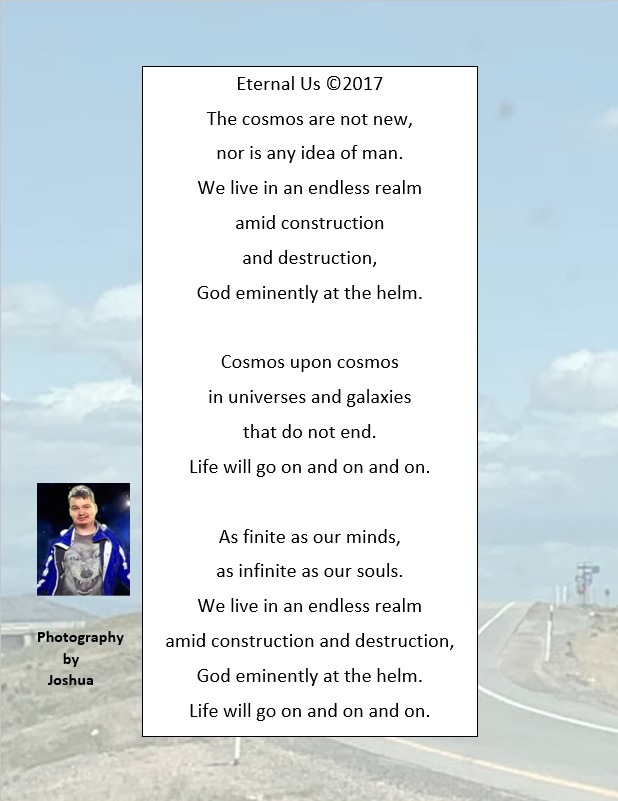 Eternal Us ©2017

The cosmos are not new,
nor is any idea of man.
We live in an endless realm
amid construction
and destruction,
God eminently at the helm.

Cosmos upon cosmos
in universes and galaxies
that do not end.
Life will go on and on and on.

As finite as our minds,
as infinite as our souls.
We live in an endless realm
amid construction and destruction,
God eminently at the helm.
Life will go on and on and on.

Photography
by
Joshua